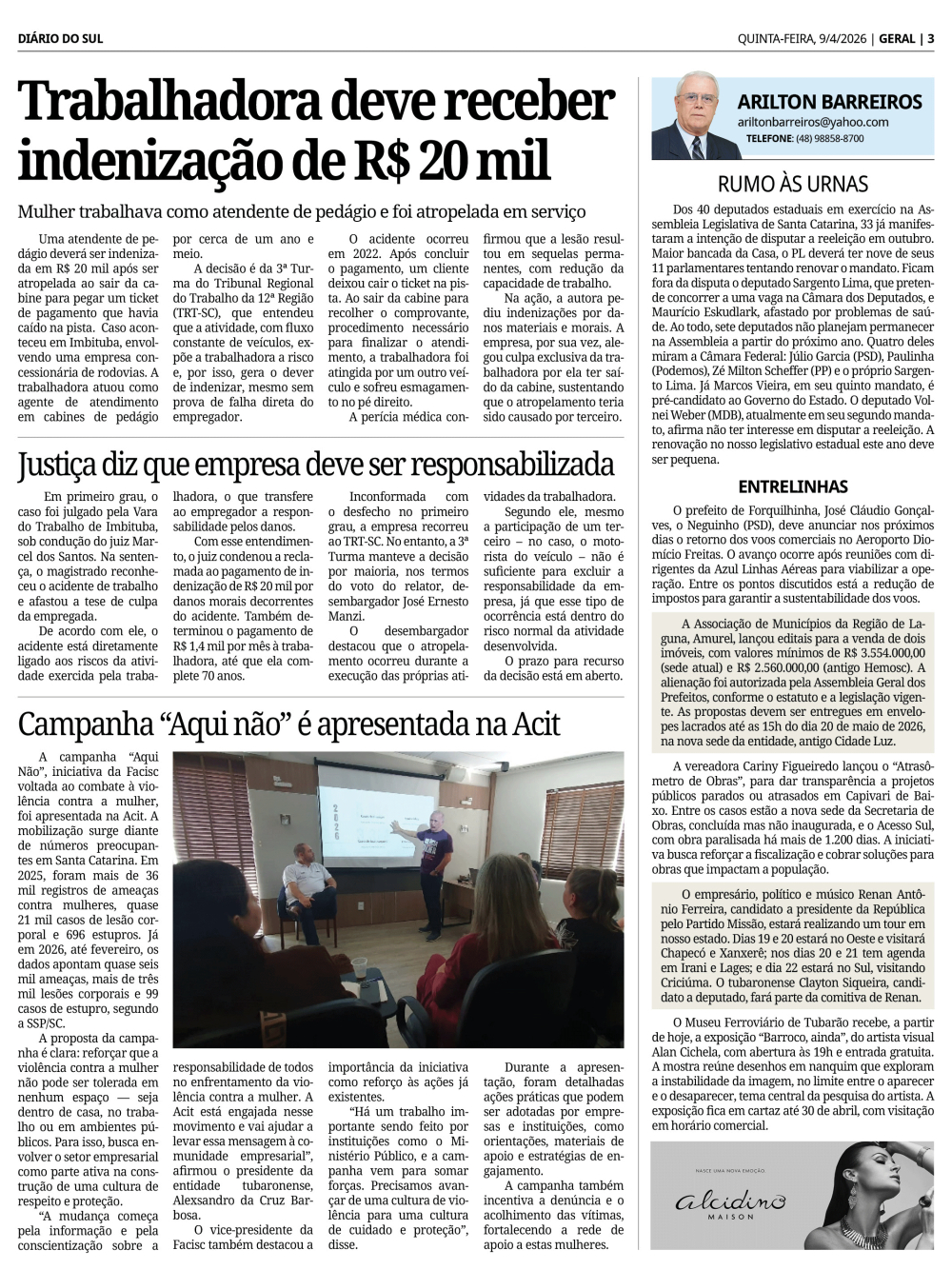 DIÁRIO DO SUL

QUINTA-FEIRA, 9/4/2026 | GERAL | 3

Trabalhadora deve receber indenização de R$ 20 mil

Mulher trabalhava como atendente de pedágio e foi atropelada em serviço

Uma atendente de pedágio deverá ser indenizada em R$ 20 mil após ser atropelada ao sair da cabine para pegar um ticket de pagamento que havia caído na pista. Caso aconteceu em Imbituba, envolvendo uma empresa concessionária de rodovias. A trabalhadora atuou como agente de atendimento em cabines de pedágio por cerca de um ano e meio.

A decisão é da 3ª Turma do Tribunal Regional do Trabalho da 12ª Região (TRT-SC), que entendeu que a atividade, com fluxo constante de veículos, expõe a trabalhadora a risco e, por isso, gera o dever de indenizar, mesmo sem prova de falha direta do empregador.

O acidente ocorreu em 2022. Após concluir o pagamento, um cliente deixou cair o ticket na pista. Ao sair da cabine para recolher o comprovante, procedimento necessário para finalizar o atendimento, a trabalhadora foi atingida por um outro veículo e sofreu esmagamento no pé direito.

A perícia médica confirmou que a lesão resultou em sequelas permanentes, com redução da capacidade de trabalho.

Na ação, a autora pediu indenizações por danos materiais e morais. A empresa, por sua vez, alegou culpa exclusiva da trabalhadora por ela ter saído da cabine, sustentando que o atropelamento teria sido causado por terceiro.

Justiça diz que empresa deve ser responsabilizada

Em primeiro grau, o caso foi julgado pela Vara do Trabalho de Imbituba, sob condução do juiz Marcel dos Santos. Na sentença, o magistrado reconheceu o acidente de trabalho e afastou a tese de culpa da empregada.

De acordo com ele, o acidente está diretamente ligado aos riscos da atividade exercida pela trabalhadora, o que transfere ao empregador a responsabilidade pelos danos.

Com esse entendimento, o juiz condenou a reclamada ao pagamento de indenização de R$ 20 mil por danos morais decorrentes do acidente. Também determinou o pagamento de R$ 1,4 mil por mês à trabalhadora, até que ela complete 70 anos.

Inconformada com o desfecho no primeiro grau, a empresa recorreu ao TRT-SC. No entanto, a 3ª Turma manteve a decisão por maioria, nos termos do voto do relator, desembargador José Ernesto Manzi.

O desembargador destacou que o atropelamento ocorreu durante a execução das próprias atividades da trabalhadora.

Segundo ele, mesmo a participação de um terceiro – no caso, o motorista do veículo – não é suficiente para excluir a responsabilidade da empresa, já que esse tipo de ocorrência está dentro do risco normal da atividade desenvolvida.

O prazo para recurso da decisão está em aberto.

Campanha “Aqui não” é apresentada na Acit

A campanha “Aqui Não”, iniciativa da Facisc voltada ao combate à violência contra a mulher, foi apresentada na Acit. A mobilização surge diante de números preocupantes em Santa Catarina. Em 2025, foram mais de 36 mil registros de ameaças contra mulheres, quase 21 mil casos de lesão corporal e 696 estupros. Já em 2026, até fevereiro, os dados apontam quase seis mil ameaças, mais de três mil lesões corporais e 99 casos de estupro, segundo a SSP/SC.

A proposta da campanha é clara: reforçar que a violência contra a mulher não pode ser tolerada em nenhum espaço — seja dentro de casa, no trabalho ou em ambientes públicos. Para isso, busca envolver o setor empresarial como parte ativa na construção de uma cultura de respeito e proteção.

“A mudança começa pela informação e pela conscientização sobre a responsabilidade de todos no enfrentamento da violência contra a mulher. A Acit está engajada nesse movimento e vai ajudar a levar essa mensagem à comunidade empresarial”, afirmou o presidente da entidade tubaronense, Alexsandro da Cruz Barbosa.

O vice-presidente da Facisc também destacou a importância da iniciativa como reforço às ações já existentes.

“Há um trabalho importante sendo feito por instituições como o Ministério Público, e a campanha vem para somar forças. Precisamos avançar de uma cultura de violência para uma cultura de cuidado e proteção”, disse.

Durante a apresentação, foram detalhadas ações práticas que podem ser adotadas por empresas e instituições, como orientações, materiais de apoio e estratégias de engajamento.

A campanha também incentiva a denúncia e o acolhimento das vítimas, fortalecendo a rede de apoio a estas mulheres.

ARILTON BARREIROS
ariltonbarreiros@yahoo.com
TELEFONE: (48) 98858-8700

RUMO ÀS URNAS

Dos 40 deputados estaduais em exercício na Assembleia Legislativa de Santa Catarina, 33 já manifestaram a intenção de disputar a reeleição em outubro. Maior bancada da Casa, o PL deverá ter nove de seus 11 parlamentares tentando renovar o mandato. Ficam fora da disputa o deputado Sargento Lima, que pretende concorrer a uma vaga na Câmara dos Deputados, e Maurício Eskudlark, afastado por problemas de saúde. Ao todo, sete deputados não planejam permanecer na Assembleia a partir do próximo ano. Quatro deles miram a Câmara Federal: Júlio Garcia (PSD), Paulinha (Podemos), Zé Milton Scheffer (PP) e o próprio Sargento Lima. Já Marcos Vieira, em seu quinto mandato, é pré-candidato ao Governo do Estado. O deputado Volnei Weber (MDB), atualmente em seu segundo mandato, afirma não ter interesse em disputar a reeleição. A renovação no nosso legislativo estadual este ano deve ser pequena.

ENTRELINHAS

O prefeito de Forquilhinha, José Cláudio Gonçalves, o Neguinho (PSD), deve anunciar nos próximos dias o retorno dos voos comerciais no Aeroporto Diomício Freitas. O avanço ocorre após reuniões com dirigentes da Azul Linhas Aéreas para viabilizar a operação. Entre os pontos discutidos está a redução de impostos para garantir a sustentabilidade dos voos.

A Associação de Municípios da Região de Laguna, Amurel, lançou editais para a venda de dois imóveis, com valores mínimos de R$ 3.554.000,00 (sede atual) e R$ 2.560.000,00 (antigo Hemosc). A alienação foi autorizada pela Assembleia Geral dos Prefeitos, conforme o estatuto e a legislação vigente. As propostas devem ser entregues em envelopes lacrados até as 15h do dia 20 de maio de 2026, na nova sede da entidade, antigo Cidade Luz.

A vereadora Cariny Figueiredo lançou o “Atrasômetro de Obras”, para dar transparência a projetos públicos parados ou atrasados em Capivari de Baixo. Entre os casos estão a nova sede da Secretaria de Obras, concluída mas não inaugurada, e o Acesso Sul, com obra paralisada há mais de 1.200 dias. A iniciativa busca reforçar a fiscalização e cobrar soluções para obras que impactam a população.

O empresário, político e músico Renan Antônio Ferreira, candidato a presidente da República pelo Partido Missão, estará realizando um tour em nosso estado. Dias 19 e 20 estará no Oeste e visitará Chapecó e Xanxerê; nos dias 20 e 21 tem agenda em Irani e Lages; e dia 22 estará no Sul, visitando Criciúma. O tubaronense Clayton Siqueira, candidato a deputado, fará parte da comitiva de Renan.

O Museu Ferroviário de Tubarão recebe, a partir de hoje, a exposição “Barroco, ainda”, do artista visual Alan Cichela, com abertura às 19h e entrada gratuita. A mostra reúne desenhos em nanquim que exploram a instabilidade da imagem, no limite entre o aparecer e o desaparecer, tema central da pesquisa do artista. A exposição fica em cartaz até 30 de abril, com visitação em horário comercial.

NASCE UMA NOVA EMOÇÃO.
alcidino
MAISON